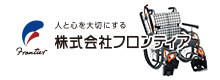 Frontier

人と心を大切にする
株式会社フロンティア